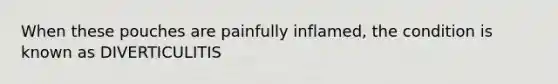 When these pouches are painfully inflamed, the condition is known as DIVERTICULITIS